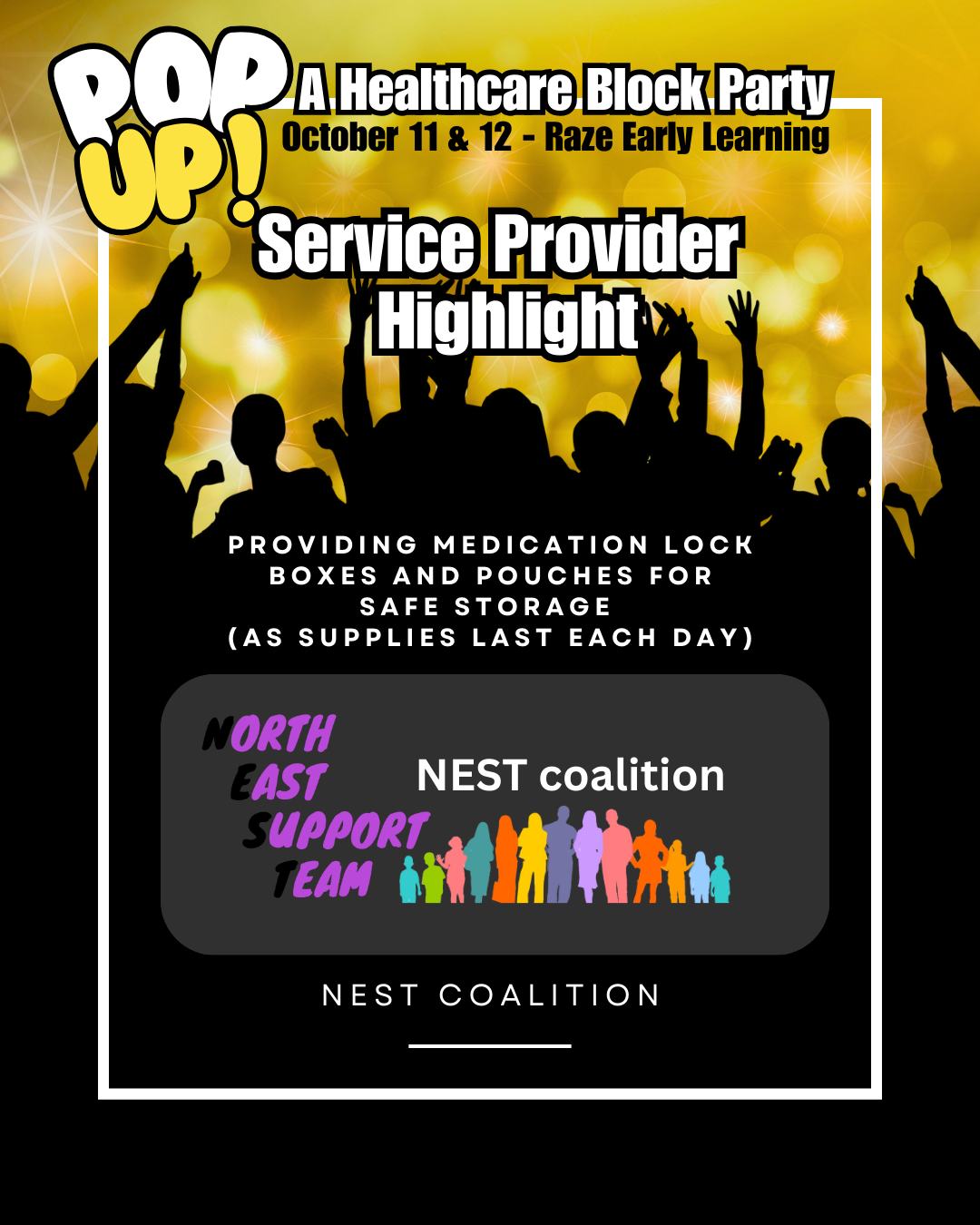 POP UP!

A Healthcare Block Party
October 11 & 12 - Raze Early Learning

Service Provider Highlight

PROVIDING MEDICATION LOCK BOXES AND POUCHES FOR SAFE STORAGE (AS SUPPLIES LAST EACH DAY)

NORTH
EAST
SUPPORT
TEAM

NEST coalition

NEST COALITION